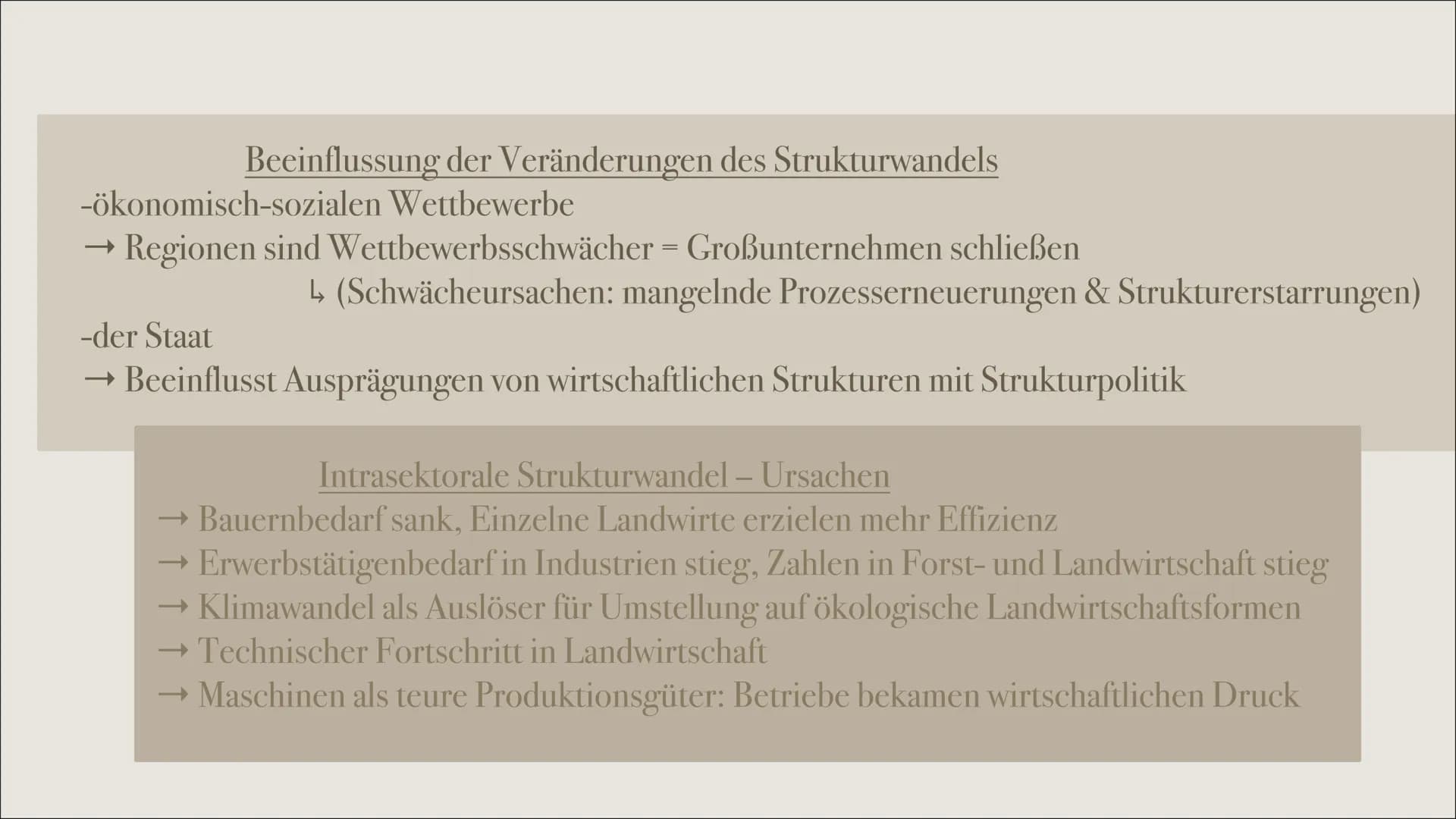 Beeinflussung der Veränderungen des Strukturwandels
-ökonomisch-sozialen Wettbewerbe
→ Regionen sind Wettbewerbsschwächer = Großunternehmen schließen
↳ (Schwächeursachen: mangelnde Prozesserneuerungen & Strukturerstarrungen)
-der Staat
→ Beeinflusst Ausprägungen von wirtschaftlichen Strukturen mit Strukturpolitik

Intrasektorale Strukturwandel – Ursachen
→ Bauernbedarf sank, Einzelne Landwirte erzielen mehr Effizienz
→ Erwerbstätigenbedarf in Industrien stieg, Zahlen in Forst- und Landwirtschaft stieg
→ Klimawandel als Auslöser für Umstellung auf ökologische Landwirtschaftsformen
→ Technischer Fortschritt in Landwirtschaft
→ Maschinen als teure Produktionsgüter: Betriebe bekamen wirtschaftlichen Druck